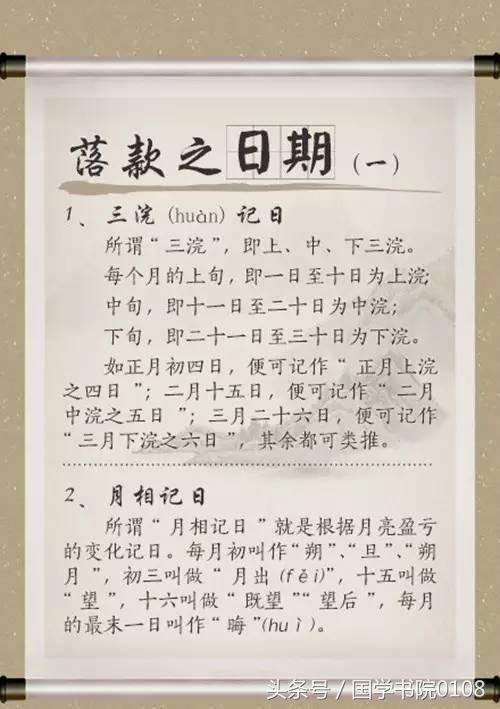 落款之日期（一）

1、三浣（huàn）记日

所谓“三浣”，即上、中、下三浣。

每个月的上旬，即一日至十日为上浣；

中旬，即十一日至二十日为中浣；

下旬，即二十一日至三十日为下浣。

如正月初四日，便可记作“正月上浣之四日”；二月十五日，便可记作“二月中浣之五日”；三月二十六日，便可记作“三月下浣之六日”，其余都可类推。

2、月相记日

所谓“月相记日”就是根据月亮盈亏的变化记日。每月初叫作“朔”、“旦”、“朔月”，初三叫做“月出（fěi）”，十五叫做“望”，十六叫做“既望”“望后”，每月的最末一日叫作“晦”（huì）。

头条号 / 国学书院0108